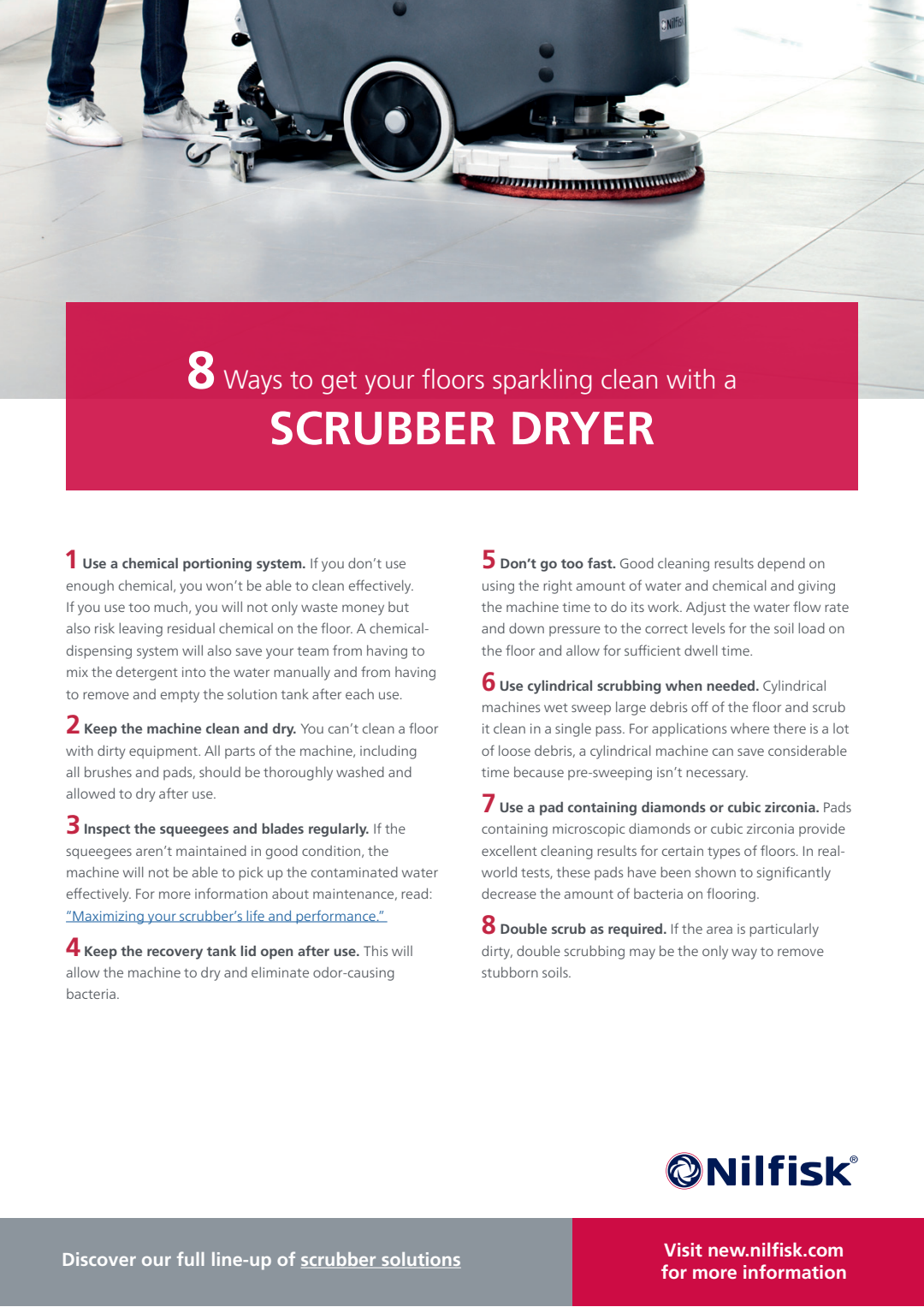 Nilfisk

8 Ways to get your floors sparkling clean with a
SCRUBBER DRYER

1 Use a chemical portioning system. If you don't use enough chemical, you won't be able to clean effectively. If you use too much, you will not only waste money but also risk leaving residual chemical on the floor. A chemical-dispensing system will also save your team from having to mix the detergent into the water manually and from having to remove and empty the solution tank after each use.

2 Keep the machine clean and dry. You can't clean a floor with dirty equipment. All parts of the machine, including all brushes and pads, should be thoroughly washed and allowed to dry after use.

3 Inspect the squeegees and blades regularly. If the squeegees aren't maintained in good condition, the machine will not be able to pick up the contaminated water effectively. For more information about maintenance, read: "Maximizing your scrubber's life and performance."

4 Keep the recovery tank lid open after use. This will allow the machine to dry and eliminate odor-causing bacteria.

5 Don't go too fast. Good cleaning results depend on using the right amount of water and chemical and giving the machine time to do its work. Adjust the water flow rate and down pressure to the correct levels for the soil load on the floor and allow for sufficient dwell time.

6 Use cylindrical scrubbing when needed. Cylindrical machines wet sweep large debris off of the floor and scrub it clean in a single pass. For applications where there is a lot of loose debris, a cylindrical machine can save considerable time because pre-sweeping isn't necessary.

7 Use a pad containing diamonds or cubic zirconia. Pads containing microscopic diamonds or cubic zirconia provide excellent cleaning results for certain types of floors. In real-world tests, these pads have been shown to significantly decrease the amount of bacteria on flooring.

8 Double scrub as required. If the area is particularly dirty, double scrubbing may be the only way to remove stubborn soils.

Nilfisk®

Discover our full line-up of scrubber solutions

Visit new.nilfisk.com for more information